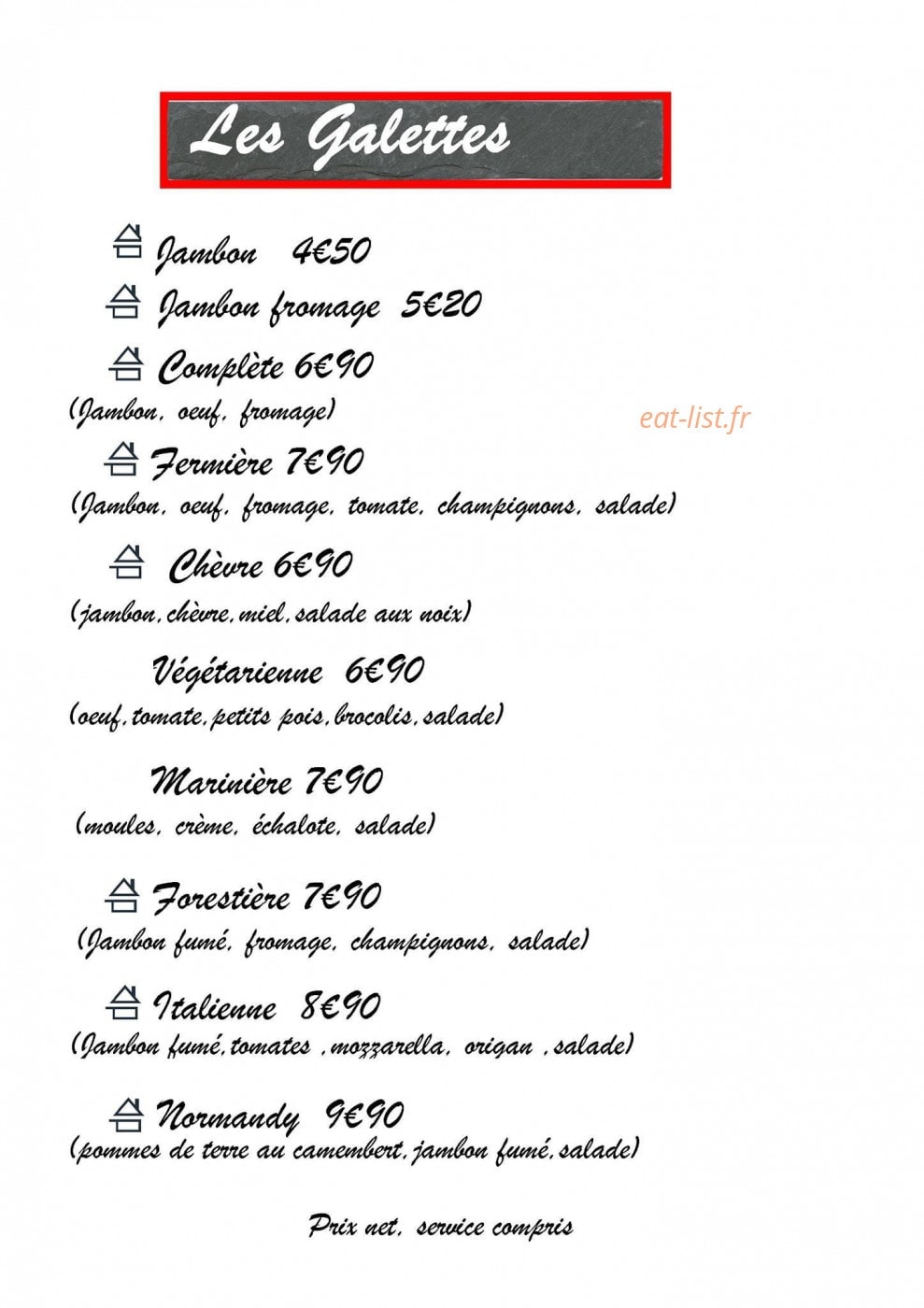 Les Galettes

Jambon 4€50

Jambon fromage 5€20

Complète 6€90
(Jambon, oeuf, fromage)

eat-list.fr

Fermière 7€90
(Jambon, oeuf, fromage, tomate, champignons, salade)

Chèvre 6€90
(jambon, chèvre, miel, salade aux noix)

Végétarienne 6€90
(oeuf, tomate, petits pois, brocolis, salade)

Marinière 7€90
(moules, crème, échalote, salade)

Forestière 7€90
(Jambon fumé, fromage, champignons, salade)

Italienne 8€90
(Jambon fumé, tomates , mozzarella, origan , salade)

Normandy 9€90
(pommes de terre au camembert, jambon fumé, salade)

Prix net, service compris